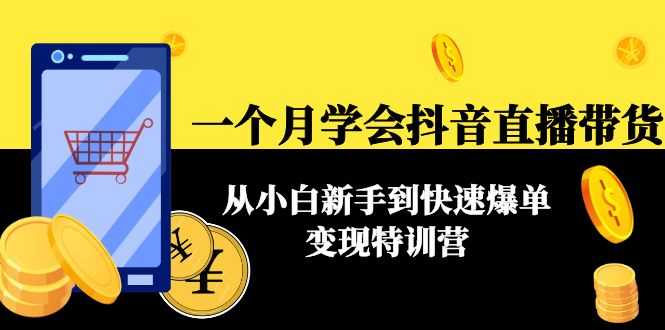 一个月学会抖音直播带货

从小白新手到快速爆单
变现特训营